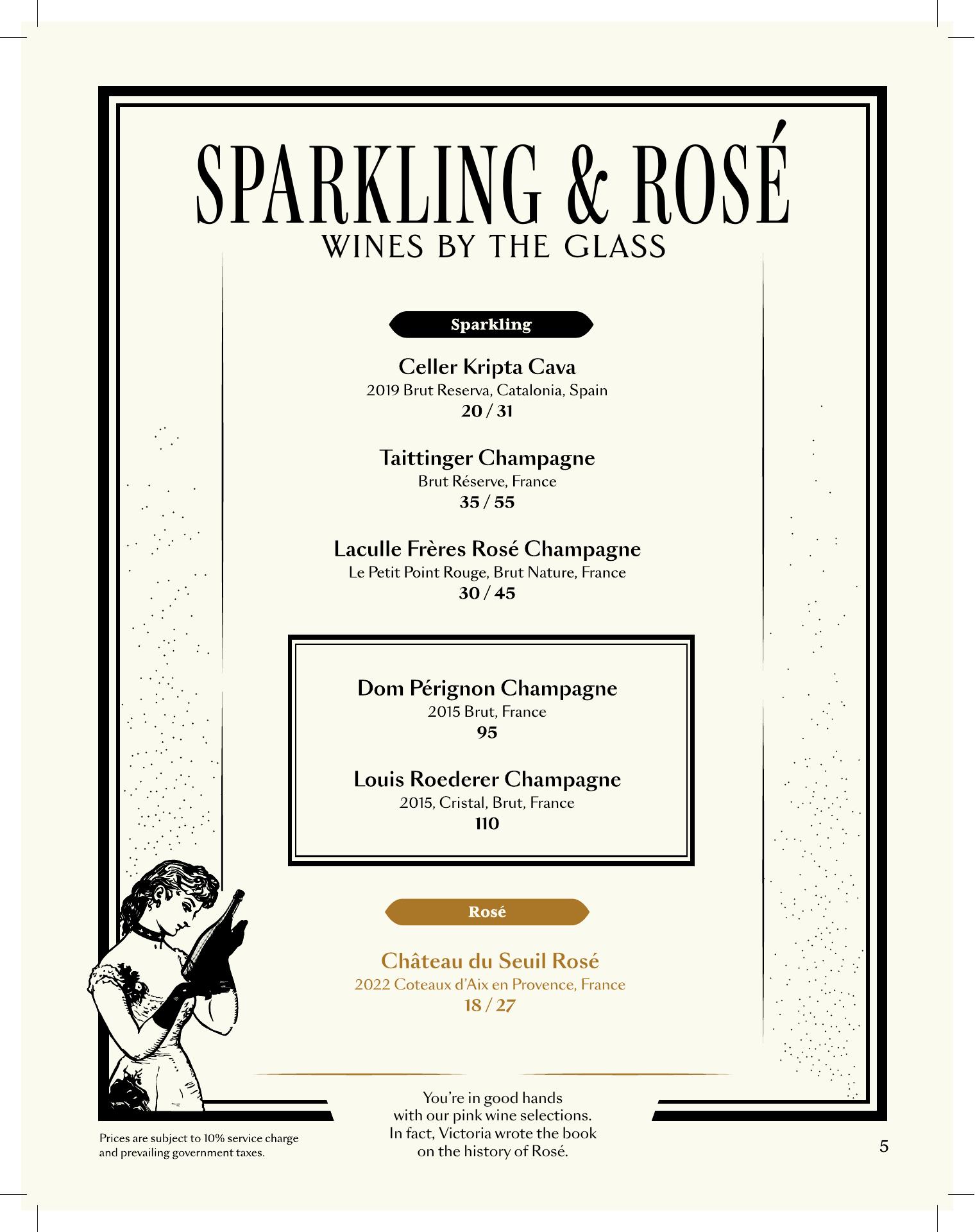 SPARKLING & ROSÉ
WINES BY THE GLASS

Sparkling

Celler Kripta Cava
2019 Brut Reserva, Catalonia, Spain
20 / 31

Taittinger Champagne
Brut Réserve, France
35 / 55

Laculle Frères Rosé Champagne
Le Petit Point Rouge, Brut Nature, France
30 / 45

Dom Pérignon Champagne
2015 Brut, France
95

Louis Roederer Champagne
2015, Cristal, Brut, France
110

Rosé

Château du Seuil Rosé
2022 Coteaux d'Aix en Provence, France
18 / 27

You're in good hands with our pink wine selections. In fact, Victoria wrote the book on the history of Rosé.

Prices are subject to 10% service charge and prevailing government taxes.

5